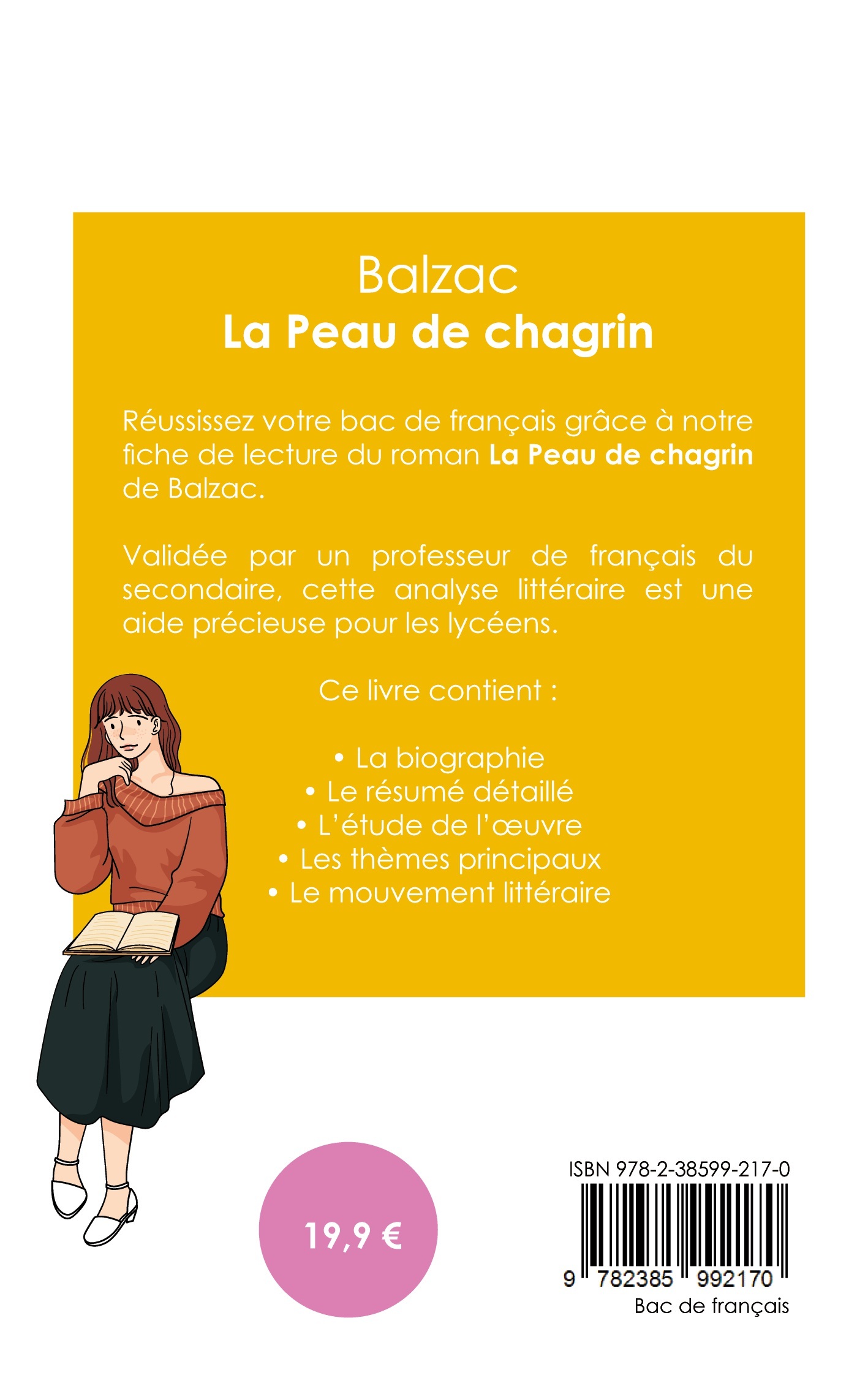 Balzac
La Peau de chagrin

Réussissez votre bac de français grâce à notre fiche de lecture du roman La Peau de chagrin de Balzac.

Validée par un professeur de français du secondaire, cette analyse littéraire est une aide précieuse pour les lycéens.

Ce livre contient :

• La biographie
• Le résumé détaillé
• L'étude de l'œuvre
• Les thèmes principaux
• Le mouvement littéraire

19,9 €

ISBN 978-2-38599-217-0

9 782385 992170

Bac de français